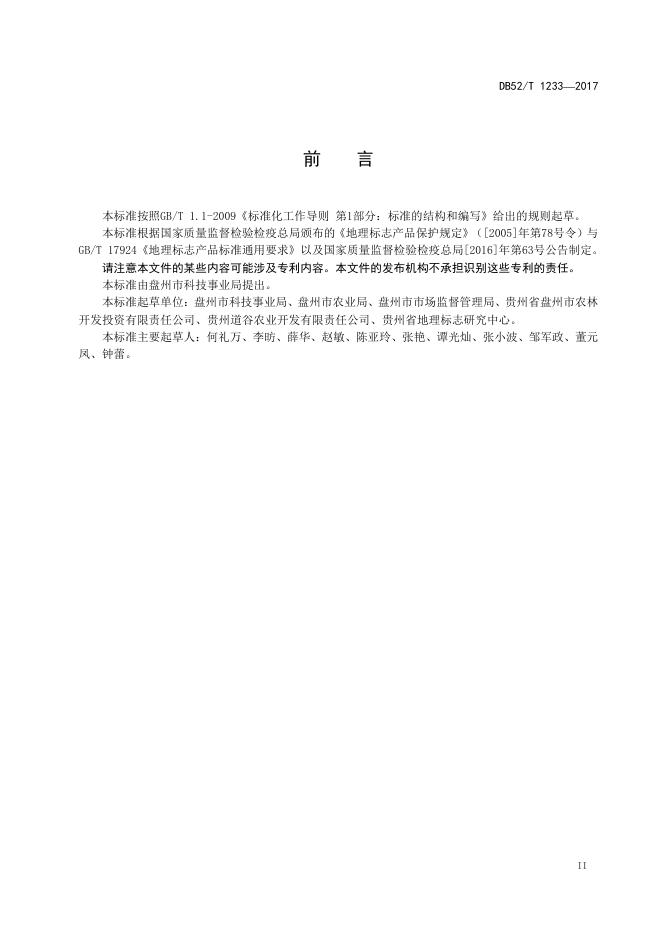 DB52/T 1233—2017

前　言

本标准按照GB/T 1.1-2009《标准化工作导则 第1部分：标准的结构和编写》给出的规则起草。

本标准根据国家质量监督检验检疫总局颁布的《地理标志产品保护规定》（[2005]年第78号令）与GB/T 17924《地理标志产品标准通用要求》以及国家质量监督检验检疫总局[2016]年第63号公告制定。

请注意本文件的某些内容可能涉及专利内容。本文件的发布机构不承担识别这些专利的责任。

本标准由盘州市科技事业局提出。

本标准起草单位：盘州市科技事业局、盘州市农业局、盘州市市场监督管理局、贵州省盘州市农林开发投资有限责任公司、贵州道谷农业开发有限责任公司、贵州省地理标志研究中心。

本标准主要起草人：何礼万、李昉、薛华、赵敏、陈亚玲、张艳、谭光灿、张小波、邹军政、董元凤、钟蕾。

II